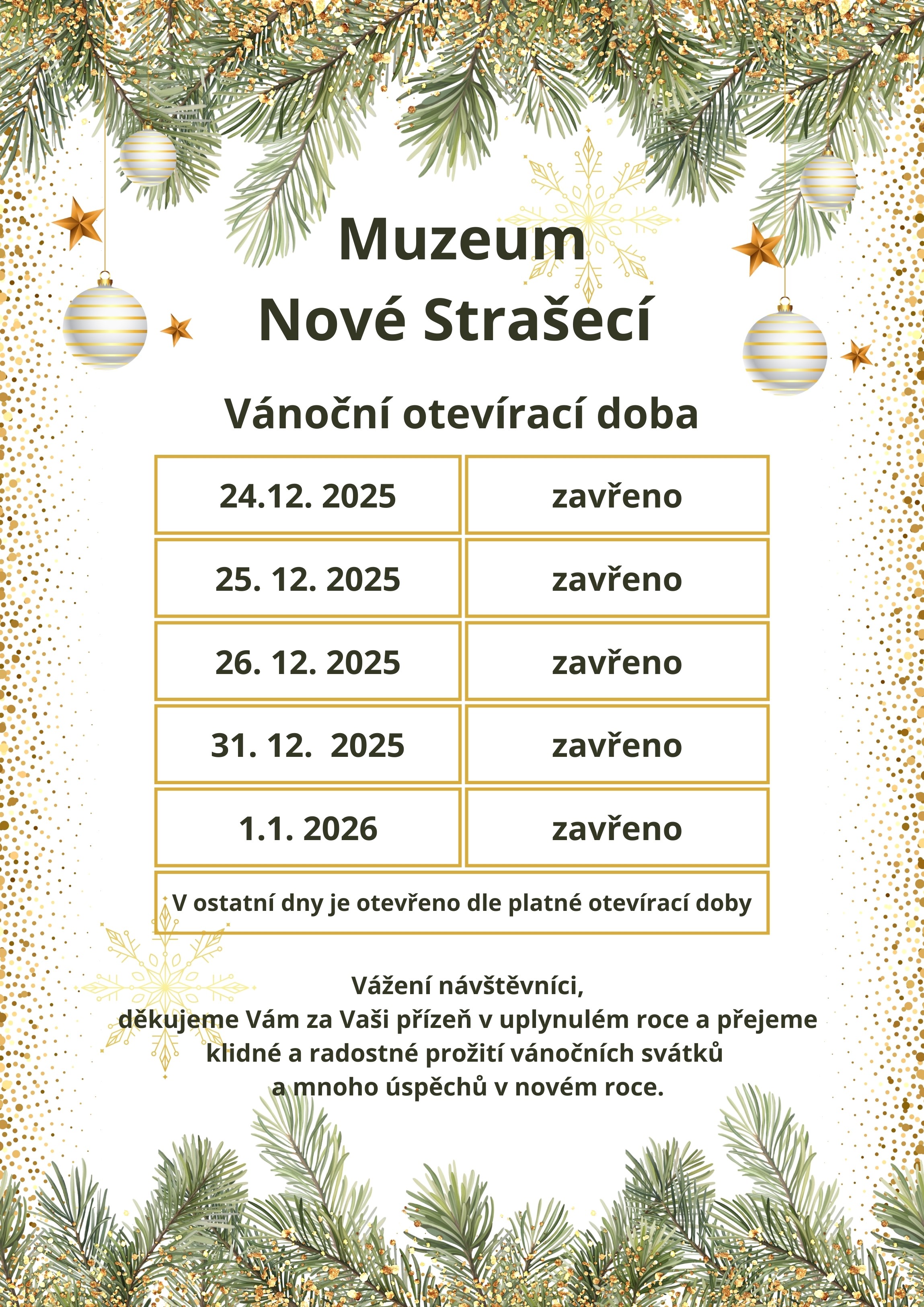 Muzeum
Nové Strašecí

Vánoční otevírací doba

| 24.12. 2025 | zavřeno |
|---|---|
| 25. 12. 2025 | zavřeno |
| 26. 12. 2025 | zavřeno |
| 31. 12.  2025 | zavřeno |
| 1.1. 2026 | zavřeno |
| V ostatní dny je otevřeno dle platné otevírací doby | |

Vážení návštěvníci,
děkujeme Vám za Vaši přízeň v uplynulém roce a přejeme klidné a radostné prožití vánočních svátků a mnoho úspěchů v novém roce.